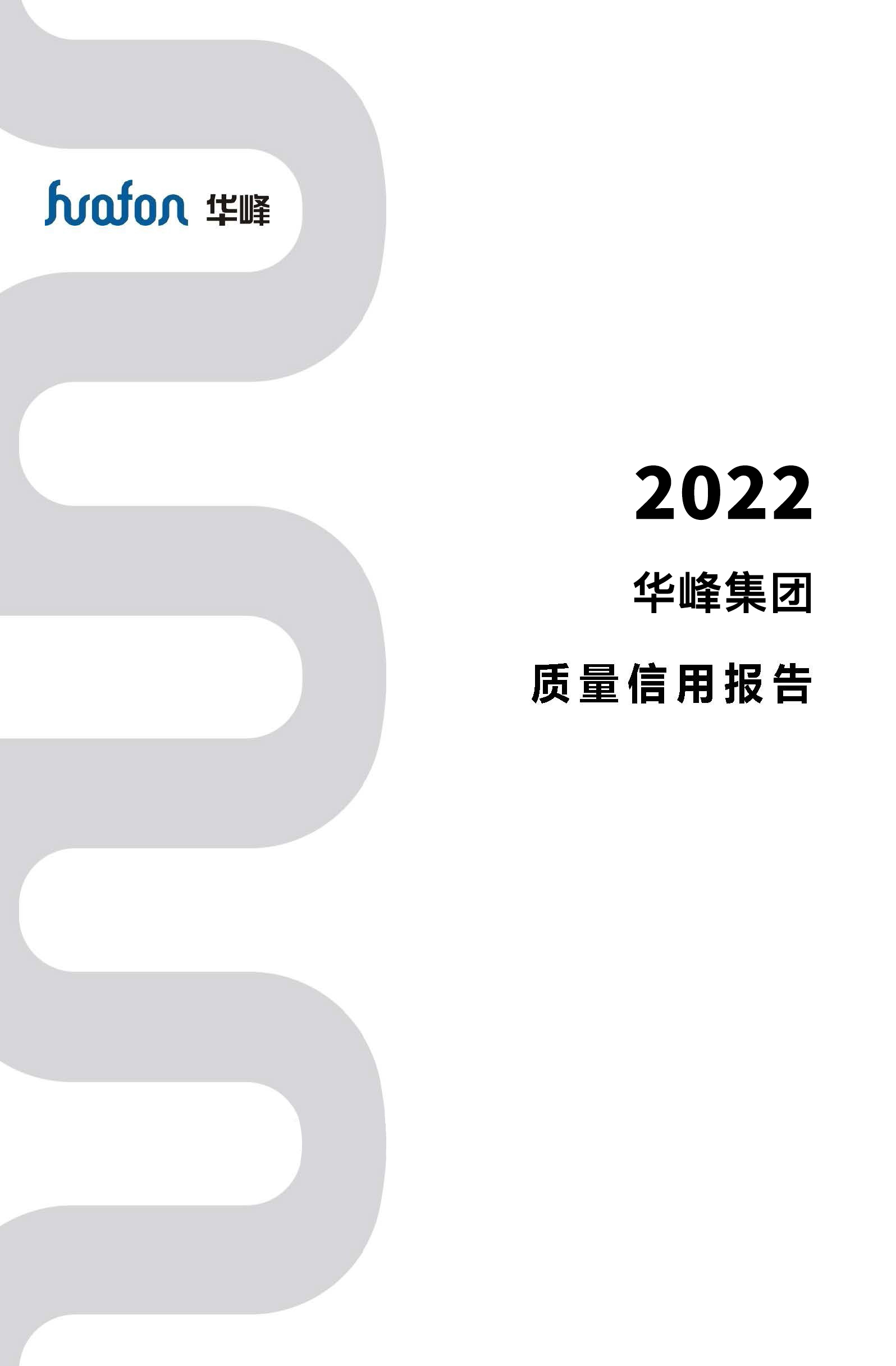 huafon 华峰

2022

华峰集团

质量信用报告